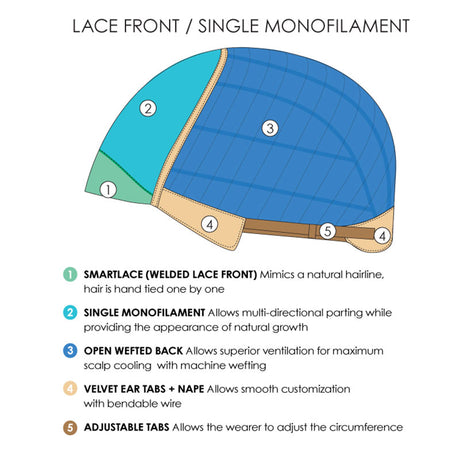 LACE FRONT / SINGLE MONOFILAMENT

2

3

1

4

5

4

1 SMARTLACE (WELDED LACE FRONT) Mimics a natural hairline, hair is hand tied one by one

2 SINGLE MONOFILAMENT Allows multi-directional parting while providing the appearance of natural growth

3 OPEN WEFTED BACK Allows superior ventilation for maximum scalp cooling with machine wefting

4 VELVET EAR TABS + NAPE Allows smooth customization with bendable wire

5 ADJUSTABLE TABS Allows the wearer to adjust the circumference